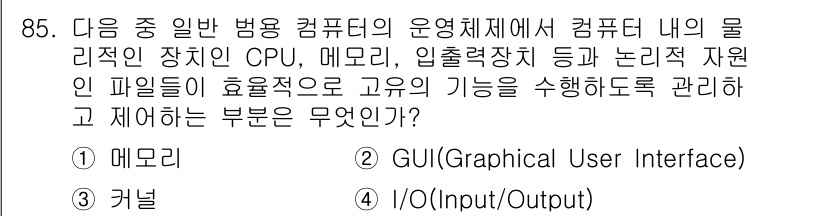 85. 다음 중 일반 범용 컴퓨터의 운영체제에서 컴퓨터 내의 물리적인 장치인 CPU, 메모리, 입출력장치 등과 논리적 자원인 파일들이 효율적으로 고유의 기능을 수행하도록 관리하고 제어하는 부분은 무엇인가?

① 메모리
② GUI(Graphical User Interface)
③ 커널
④ I/O(Input/Output)